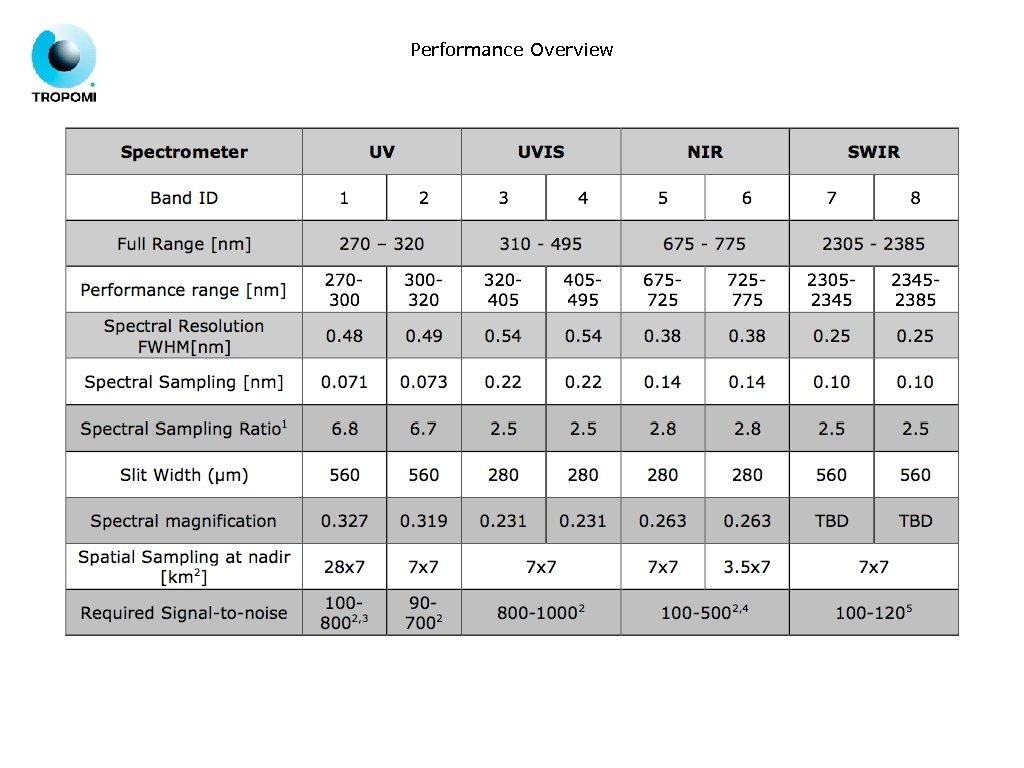 TROPOMI

Performance Overview

| Spectrometer | UV | | UVIS | | NIR | | SWIR | |
|---|---|---|---|---|---|---|---|---|
| Band ID | 1 | 2 | 3 | 4 | 5 | 6 | 7 | 8 |
| Full Range [nm] | 270 – 320 | | 310 - 495 | | 675 - 775 | | 2305 - 2385 | |
| Performance range [nm] | 270-300 | 300-320 | 320-405 | 405-495 | 675-725 | 725-775 | 2305-2345 | 2345-2385 |
| Spectral Resolution FWHM[nm] | 0.48 | 0.49 | 0.54 | 0.54 | 0.38 | 0.38 | 0.25 | 0.25 |
| Spectral Sampling [nm] | 0.071 | 0.073 | 0.22 | 0.22 | 0.14 | 0.14 | 0.10 | 0.10 |
| Spectral Sampling Ratio$^1$ | 6.8 | 6.7 | 2.5 | 2.5 | 2.8 | 2.8 | 2.5 | 2.5 |
| Slit Width (μm) | 560 | 560 | 280 | 280 | 280 | 280 | 560 | 560 |
| Spectral magnification | 0.327 | 0.319 | 0.231 | 0.231 | 0.263 | 0.263 | TBD | TBD |
| Spatial Sampling at nadir [km$^2$] | 28x7 | 7x7 | 7x7 | | 7x7 | 3.5x7 | 7x7 | |
| Required Signal-to-noise | 100-800$^{2,3}$ | 90-700$^2$ | 800-1000$^2$ | | 100-500$^{2,4}$ | | 100-120$^5$ | |